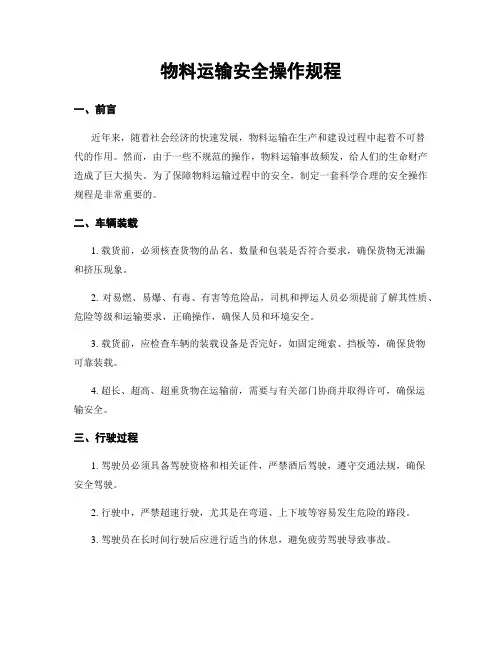 物料运输安全操作规程

一、前言

近年来，随着社会经济的快速发展，物料运输在生产和建设过程中起着不可替代的作用。然而，由于一些不规范的操作，物料运输事故频发，给人们的生命财产造成了巨大损失。为了保障物料运输过程中的安全，制定一套科学合理的安全操作规程是非常重要的。

二、车辆装载

1. 载货前，必须核查货物的品名、数量和包装是否符合要求，确保货物无泄漏和挤压现象。

2. 对易燃、易爆、有毒、有害等危险品，司机和押运人员必须提前了解其性质、危险等级和运输要求，正确操作，确保人员和环境安全。

3. 载货前，应检查车辆的装载设备是否完好，如固定绳索、挡板等，确保货物可靠装载。

4. 超长、超高、超重货物在运输前，需要与有关部门协商并取得许可，确保运输安全。

三、行驶过程

1. 驾驶员必须具备驾驶资格和相关证件，严禁酒后驾驶，遵守交通法规，确保安全驾驶。

2. 行驶中，严禁超速行驶，尤其是在弯道、上下坡等容易发生危险的路段。

3. 驾驶员在长时间行驶后应进行适当的休息，避免疲劳驾驶导致事故。